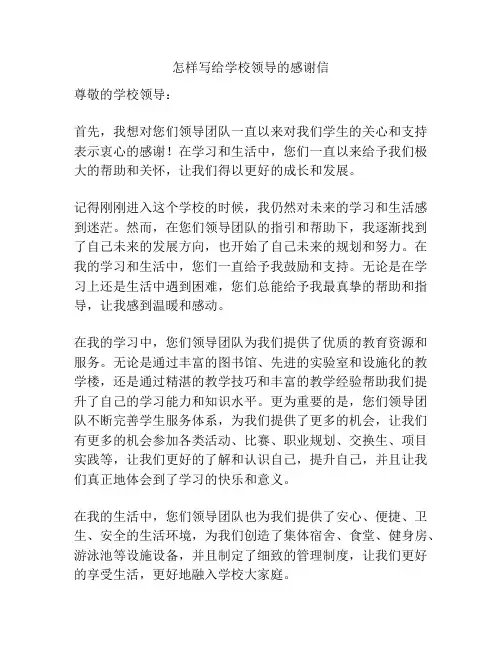 怎样写给学校领导的感谢信

尊敬的学校领导：

首先，我想对您们领导团队一直以来对我们学生的关心和支持表示衷心的感谢！在学习和生活中，您们一直以来给予我们极大的帮助和关怀，让我们得以更好的成长和发展。

记得刚刚进入这个学校的时候，我仍然对未来的学习和生活感到迷茫。然而，在您们领导团队的指引和帮助下，我逐渐找到了自己未来的发展方向，也开始了自己未来的规划和努力。在我的学习和生活中，您们一直给予我鼓励和支持。无论是在学习上还是生活中遇到困难，您们总能给予我最真挚的帮助和指导，让我感到温暖和感动。

在我的学习中，您们领导团队为我们提供了优质的教育资源和服务。无论是通过丰富的图书馆、先进的实验室和设施化的教学楼，还是通过精湛的教学技巧和丰富的教学经验帮助我们提升了自己的学习能力和知识水平。更为重要的是，您们领导团队不断完善学生服务体系，为我们提供了更多的机会，让我们有更多的机会参加各类活动、比赛、职业规划、交换生、项目实践等，让我们更好的了解和认识自己，提升自己，并且让我们真正地体会到了学习的快乐和意义。

在我的生活中，您们领导团队也为我们提供了安心、便捷、卫生、安全的生活环境，为我们创造了集体宿舍、食堂、健身房、游泳池等设施设备，并且制定了细致的管理制度，让我们更好的享受生活，更好地融入学校大家庭。